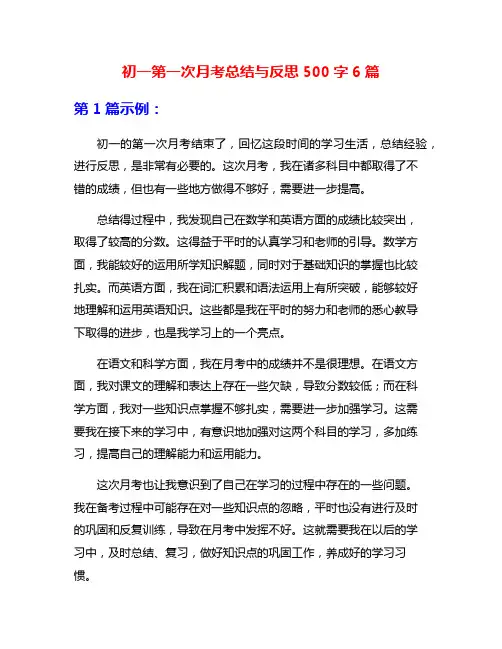 初一第一次月考总结与反思 500 字 6 篇

第 1 篇示例：

初一的第一次月考结束了，回忆这段时间的学习生活，总结经验，进行反思，是非常有必要的。这次月考，我在诸多科目中都取得了不错的成绩，但也有一些地方做得不够好，需要进一步提高。

总结得过程中，我发现自己在数学和英语方面的成绩比较突出，取得了较高的分数。这得益于平时的认真学习和老师的引导。数学方面，我能较好的运用所学知识解题，同时对于基础知识的掌握也比较扎实。而英语方面，我在词汇积累和语法运用上有所突破，能够较好地理解和运用英语知识。这些都是我在平时的努力和老师的悉心教导下取得的进步，也是我学习上的一个亮点。

在语文和科学方面，我在月考中的成绩并不是很理想。在语文方面，我对课文的理解和表达上存在一些欠缺，导致分数较低；而在科学方面，我对一些知识点掌握不够扎实，需要进一步加强学习。这需要我在接下来的学习中，有意识地加强对这两个科目的学习，多加练习，提高自己的理解能力和运用能力。

这次月考也让我意识到了自己在学习的过程中存在的一些问题。我在备考过程中可能存在对一些知识点的忽略，平时也没有进行及时的巩固和反复训练，导致在月考中发挥不好。这就需要我在以后的学习中，及时总结、复习，做好知识点的巩固工作，养成好的学习习惯。